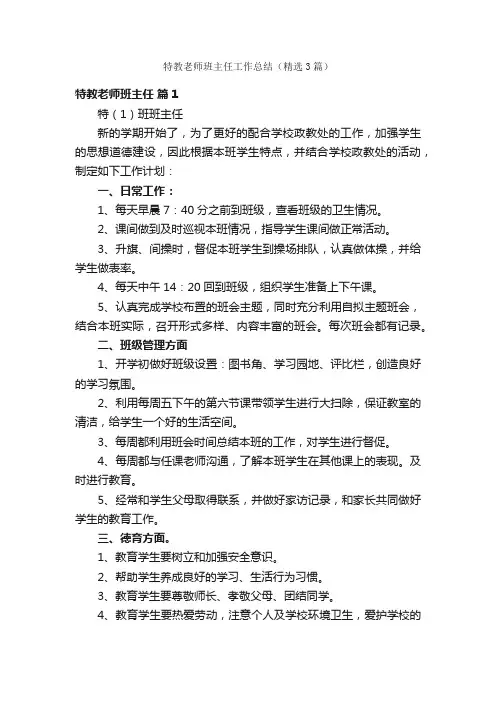 特教老师班主任工作总结（精选3篇）

特教老师班主任 篇1

特（1）班班主任

新的学期开始了，为了更好的配合学校政教处的工作，加强学生的思想道德建设，因此根据本班学生特点，并结合学校政教处的活动，制定如下工作计划：

一、日常工作：

1、每天早晨7：40分之前到班级，查看班级的卫生情况。

2、课间做到及时巡视本班情况，指导学生课间做正常活动。

3、升旗、间操时，督促本班学生到操场排队，认真做体操，并给学生做表率。

4、每天中午14：20回到班级，组织学生准备上下午课。

5、认真完成学校布置的班会主题，同时充分利用自拟主题班会，结合本班实际，召开形式多样、内容丰富的班会。每次班会都有记录。

二、班级管理方面

1、开学初做好班级设置：图书角、学习园地、评比栏，创造良好的学习氛围。

2、利用每周五下午的第六节课带领学生进行大扫除，保证教室的清洁，给学生一个好的生活空间。

3、每周都利用班会时间总结本班的工作，对学生进行督促。

4、每周都与任课老师沟通，了解本班学生在其他课上的表现。及时进行教育。

5、经常和学生父母取得联系，并做好家访记录，和家长共同做好学生的教育工作。

三、德育方面。

1、教育学生要树立和加强安全意识。

2、帮助学生养成良好的学习、生活行为习惯。

3、教育学生要尊敬师长、孝敬父母、团结同学。

4、教育学生要热爱劳动，注意个人及学校环境卫生，爱护学校的